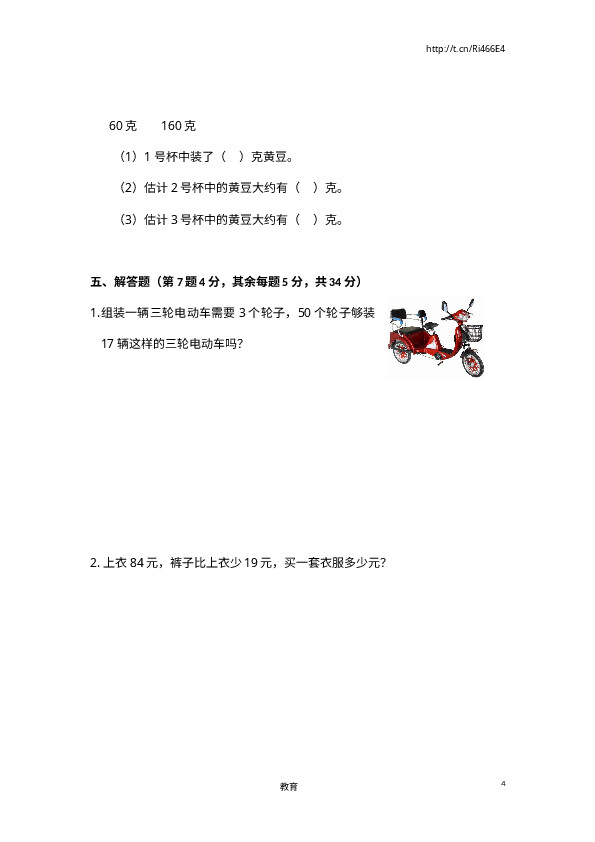 http://t.cn/Ri466E4

60 克　　160 克

（1）1 号杯中装了（　）克黄豆。

（2）估计 2 号杯中的黄豆大约有（　）克。

（3）估计 3 号杯中的黄豆大约有（　）克。

五、解答题（第 7 题 4 分，其余每题 5 分，共 34 分）

1. 组装一辆三轮电动车需要 3 个轮子，50 个轮子够装 17 辆这样的三轮电动车吗？

2. 上衣 84 元，裤子比上衣少 19 元，买一套衣服多少元？

教育

4